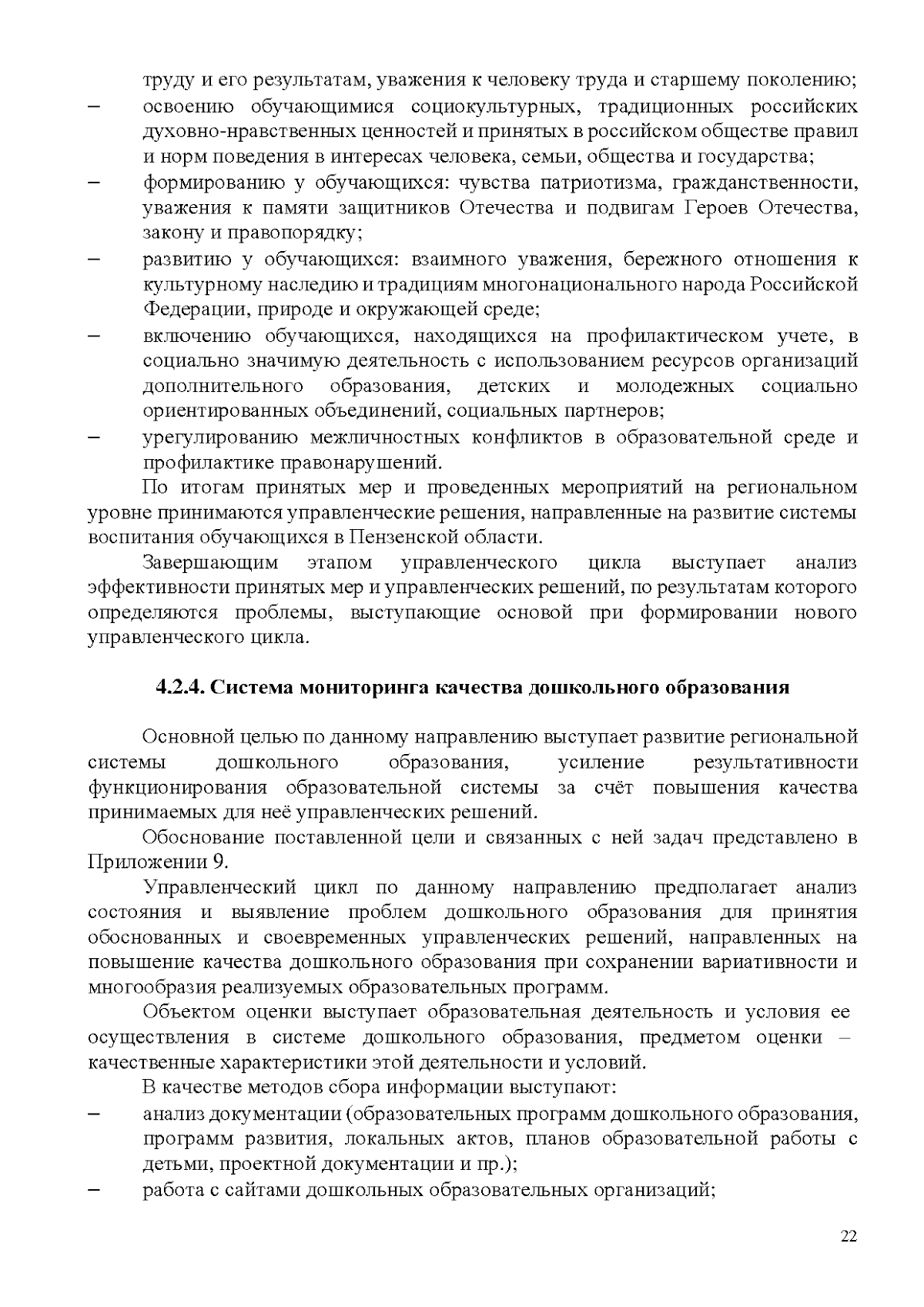 труду и его результатам, уважения к человеку труда и старшему поколению;
– освоению обучающимися социокультурных, традиционных российских духовно-нравственных ценностей и принятых в российском обществе правил и норм поведения в интересах человека, семьи, общества и государства;
– формированию у обучающихся: чувства патриотизма, гражданственности, уважения к памяти защитников Отечества и подвигам Героев Отечества, закону и правопорядку;
– развитию у обучающихся: взаимного уважения, бережного отношения к культурному наследию и традициям многонационального народа Российской Федерации, природе и окружающей среде;
– включению обучающихся, находящихся на профилактическом учете, в социально значимую деятельность с использованием ресурсов организаций дополнительного образования, детских и молодежных социально ориентированных объединений, социальных партнеров;
– урегулированию межличностных конфликтов в образовательной среде и профилактике правонарушений.

По итогам принятых мер и проведенных мероприятий на региональном уровне принимаются управленческие решения, направленные на развитие системы воспитания обучающихся в Пензенской области.

Завершающим этапом управленческого цикла выступает анализ эффективности принятых мер и управленческих решений, по результатам которого определяются проблемы, выступающие основой при формировании нового управленческого цикла.

4.2.4. Система мониторинга качества дошкольного образования

Основной целью по данному направлению выступает развитие региональной системы дошкольного образования, усиление результативности функционирования образовательной системы за счёт повышения качества принимаемых для неё управленческих решений.

Обоснование поставленной цели и связанных с ней задач представлено в Приложении 9.

Управленческий цикл по данному направлению предполагает анализ состояния и выявление проблем дошкольного образования для принятия обоснованных и своевременных управленческих решений, направленных на повышение качества дошкольного образования при сохранении вариативности и многообразия реализуемых образовательных программ.

Объектом оценки выступает образовательная деятельность и условия ее осуществления в системе дошкольного образования, предметом оценки – качественные характеристики этой деятельности и условий.

В качестве методов сбора информации выступают:
– анализ документации (образовательных программ дошкольного образования, программ развития, локальных актов, планов образовательной работы с детьми, проектной документации и пр.);
– работа с сайтами дошкольных образовательных организаций;

22